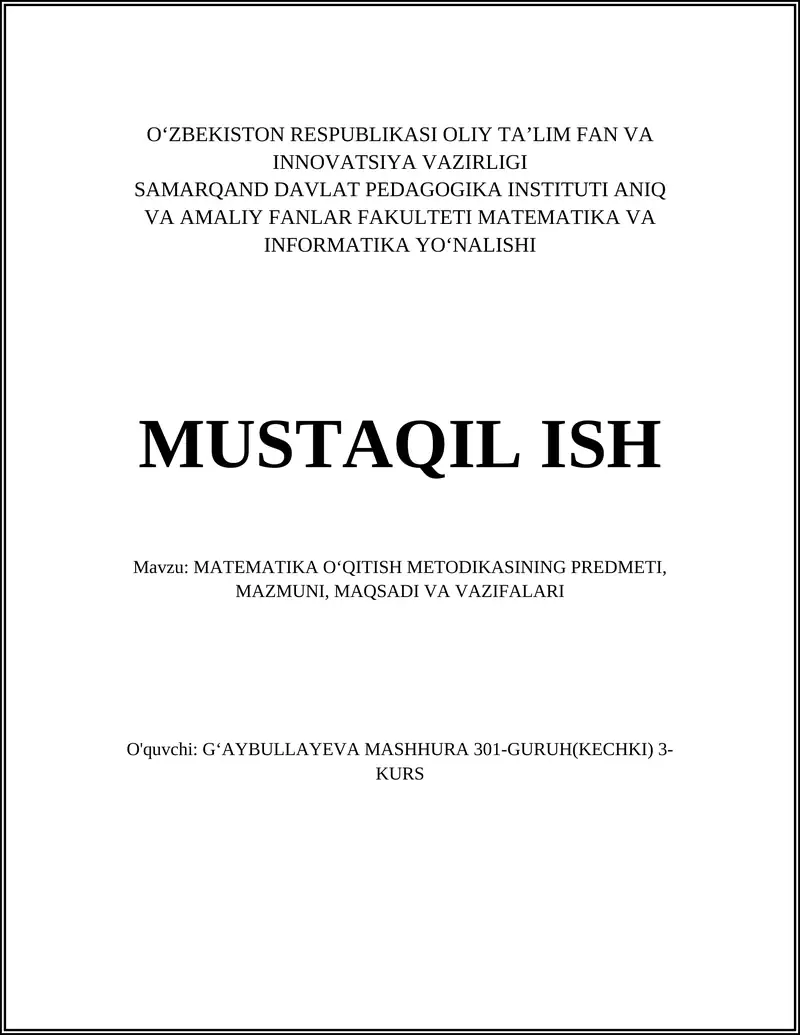 O‘ZBEKISTON RESPUBLIKASI OLIY TA’LIM FAN VA INNOVATSIYA VAZIRLIGI
SAMARQAND DAVLAT PEDAGOGIKA INSTITUTI ANIQ VA AMALIY FANLAR FAKULTETI MATEMATIKA VA INFORMATIKA YO‘NALISHI

MUSTAQIL ISH

Mavzu: MATEMATIKA O‘QITISH METODIKASINING PREDMETI, MAZMUNI, MAQSADI VA VAZIFALARI

O'quvchi: G‘AYBULLAYEVA MASHHURA 301-GURUH(KECHKI) 3-KURS